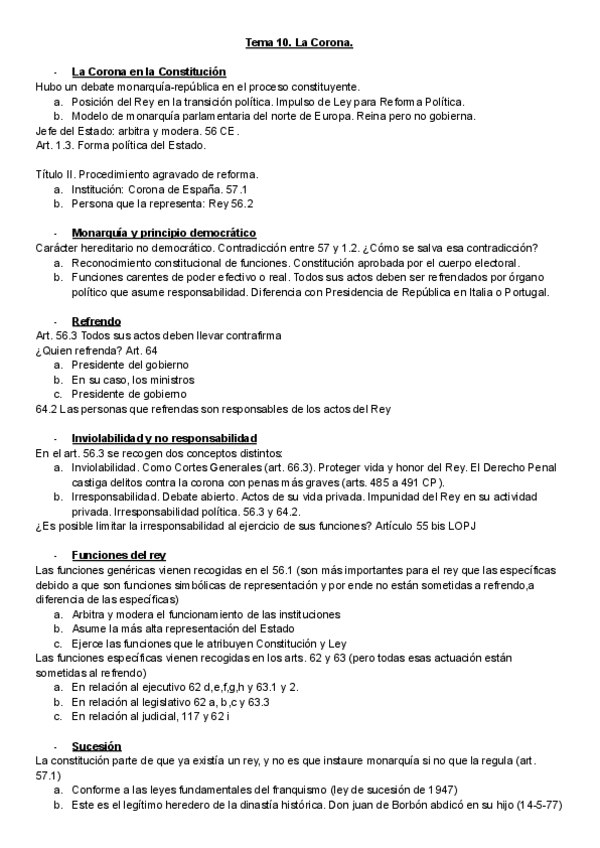 Tema 10. La Corona.

- La Corona en la Constitución

Hubo un debate monarquía-república en el proceso constituyente.

a. Posición del Rey en la transición política. Impulso de Ley para Reforma Política.
b. Modelo de monarquía parlamentaria del norte de Europa. Reina pero no gobierna.

Jefe del Estado: arbitra y modera. 56 CE.
Art. 1.3. Forma política del Estado.

Título II. Procedimiento agravado de reforma.

a. Institución: Corona de España. 57.1
b. Persona que la representa: Rey 56.2

- Monarquía y principio democrático

Carácter hereditario no democrático. Contradicción entre 57 y 1.2. ¿Cómo se salva esa contradicción?

a. Reconocimiento constitucional de funciones. Constitución aprobada por el cuerpo electoral.
b. Funciones carentes de poder efectivo o real. Todos sus actos deben ser refrendados por órgano político que asume responsabilidad. Diferencia con Presidencia de República en Italia o Portugal.

- Refrendo

Art. 56.3 Todos sus actos deben llevar contrafirma
¿Quien refrenda? Art. 64

a. Presidente del gobierno
b. En su caso, los ministros
c. Presidente de gobierno

64.2 Las personas que refrendas son responsables de los actos del Rey

- Inviolabilidad y no responsabilidad

En el art. 56.3 se recogen dos conceptos distintos:

a. Inviolabilidad. Como Cortes Generales (art. 66.3). Proteger vida y honor del Rey. El Derecho Penal castiga delitos contra la corona con penas más graves (arts. 485 a 491 CP).
b. Irresponsabilidad. Debate abierto. Actos de su vida privada. Impunidad del Rey en su actividad privada. Irresponsabilidad política. 56.3 y 64.2.

¿Es posible limitar la irresponsabilidad al ejercicio de sus funciones? Artículo 55 bis LOPJ

- Funciones del rey

Las funciones genéricas vienen recogidas en el 56.1 (son más importantes para el rey que las específicas debido a que son funciones simbólicas de representación y por ende no están sometidas a refrendo,a diferencia de las específicas)

a. Arbitra y modera el funcionamiento de las instituciones
b. Asume la más alta representación del Estado
c. Ejerce las funciones que le atribuyen Constitución y Ley

Las funciones específicas vienen recogidas en los arts. 62 y 63 (pero todas esas actuación están sometidas al refrendo)

a. En relación al ejecutivo 62 d,e,f,g,h y 63.1 y 2.
b. En relación al legislativo 62 a, b,c y 63.3
c. En relación al judicial, 117 y 62 i

- Sucesión

La constitución parte de que ya existía un rey, y no es que instaure monarquía si no que la regula (art. 57.1)

a. Conforme a las leyes fundamentales del franquismo (ley de sucesión de 1947)
b. Este es el legítimo heredero de la dinastía histórica. Don juan de Borbón abdicó en su hijo (14-5-77)